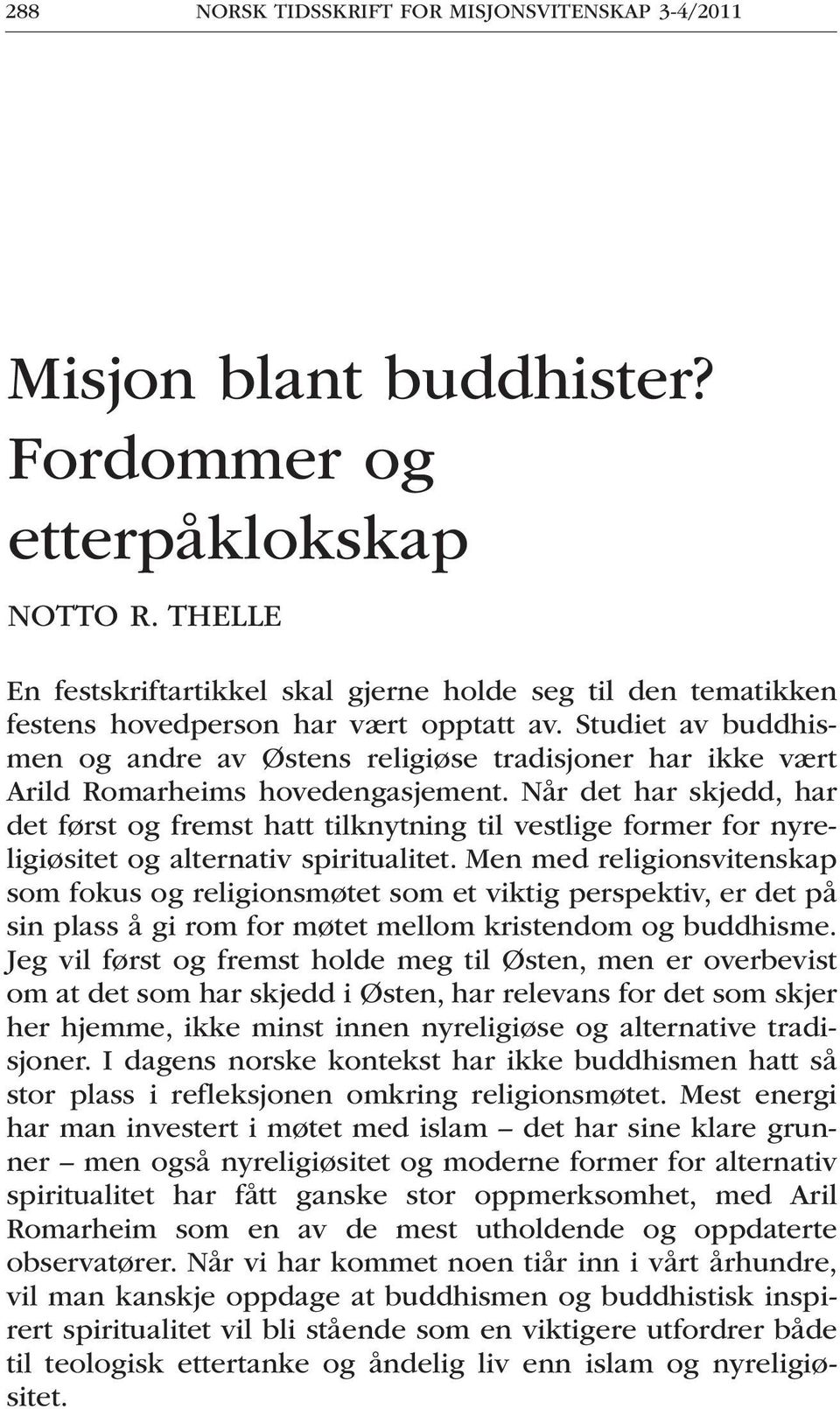 288 NORSK TIDSSKRIFT FOR MISJONSVITENSKAP 3-4/2011

Misjon blant buddhister? Fordommer og etterpåklokskap

NOTTO R. THELLE

En festskriftartikkel skal gjerne holde seg til den tematikken festens hovedperson har vært opptatt av. Studiet av buddhismen og andre av Østens religiøse tradisjoner har ikke vært Arild Romarheims hovedengasjement. Når det har skjedd, har det først og fremst hatt tilknytning til vestlige former for nyreligiøsitet og alternativ spiritualitet. Men med religionsvitenskap som fokus og religionsmøtet som et viktig perspektiv, er det på sin plass å gi rom for møtet mellom kristendom og buddhisme. Jeg vil først og fremst holde meg til Østen, men er overbevist om at det som har skjedd i Østen, har relevans for det som skjer her hjemme, ikke minst innen nyreligiøse og alternative tradisjoner. I dagens norske kontekst har ikke buddhismen hatt så stor plass i refleksjonen omkring religionsmøtet. Mest energi har man investert i møtet med islam – det har sine klare grunner – men også nyreligiøsitet og moderne former for alternativ spiritualitet har fått ganske stor oppmerksomhet, med Aril Romarheim som en av de mest utholdende og oppdaterte observatører. Når vi har kommet noen tiår inn i vårt århundre, vil man kanskje oppdage at buddhismen og buddhistisk inspirert spiritualitet vil bli stående som en viktigere utfordrer både til teologisk ettertanke og åndelig liv enn islam og nyreligiøsitet.